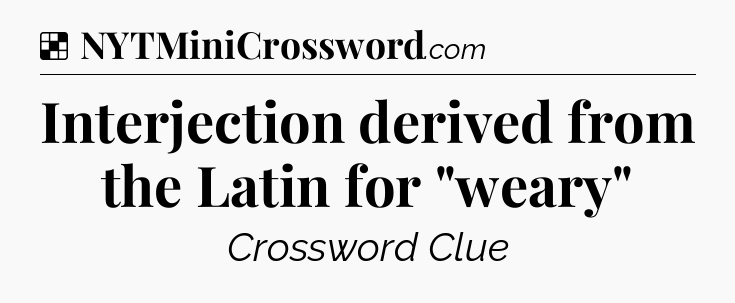 NYTMiniCrossword.com

Interjection derived from the Latin for "weary"

Crossword Clue